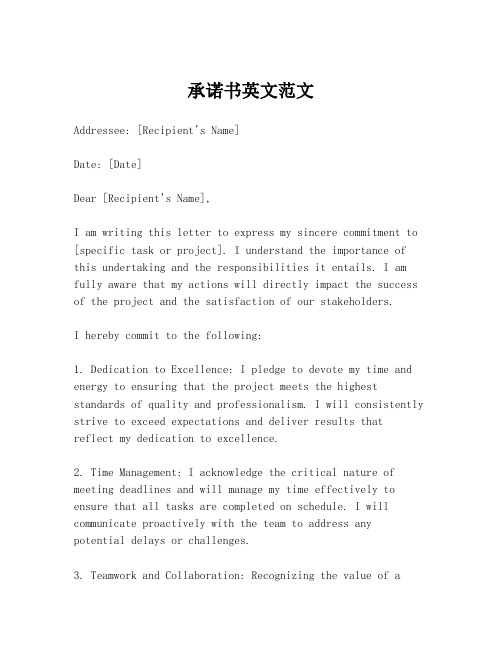 承诺书英文范文

Addressee: [Recipient's Name]

Date: [Date]

Dear [Recipient's Name],

I am writing this letter to express my sincere commitment to [specific task or project]. I understand the importance of this undertaking and the responsibilities it entails. I am fully aware that my actions will directly impact the success of the project and the satisfaction of our stakeholders.

I hereby commit to the following:

1. Dedication to Excellence: I pledge to devote my time and energy to ensuring that the project meets the highest standards of quality and professionalism. I will consistently strive to exceed expectations and deliver results that reflect my dedication to excellence.

2. Time Management: I acknowledge the critical nature of meeting deadlines and will manage my time effectively to ensure that all tasks are completed on schedule. I will communicate proactively with the team to address any potential delays or challenges.

3. Teamwork and Collaboration: Recognizing the value of a